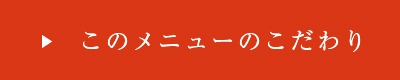 ▶ このメニューのこだわり